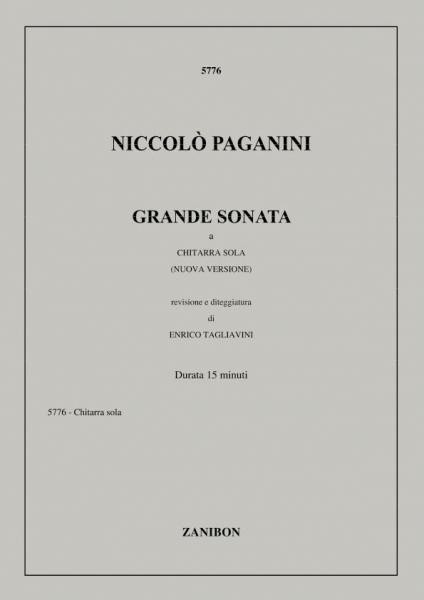 5776

NICCOLÒ PAGANINI

GRANDE SONATA

a

CHITARRA SOLA

(NUOVA VERSIONE)

revisione e diteggiatura

di

ENRICO TAGLIAVINI

Durata 15 minuti

5776 - Chitarra sola

ZANIBON